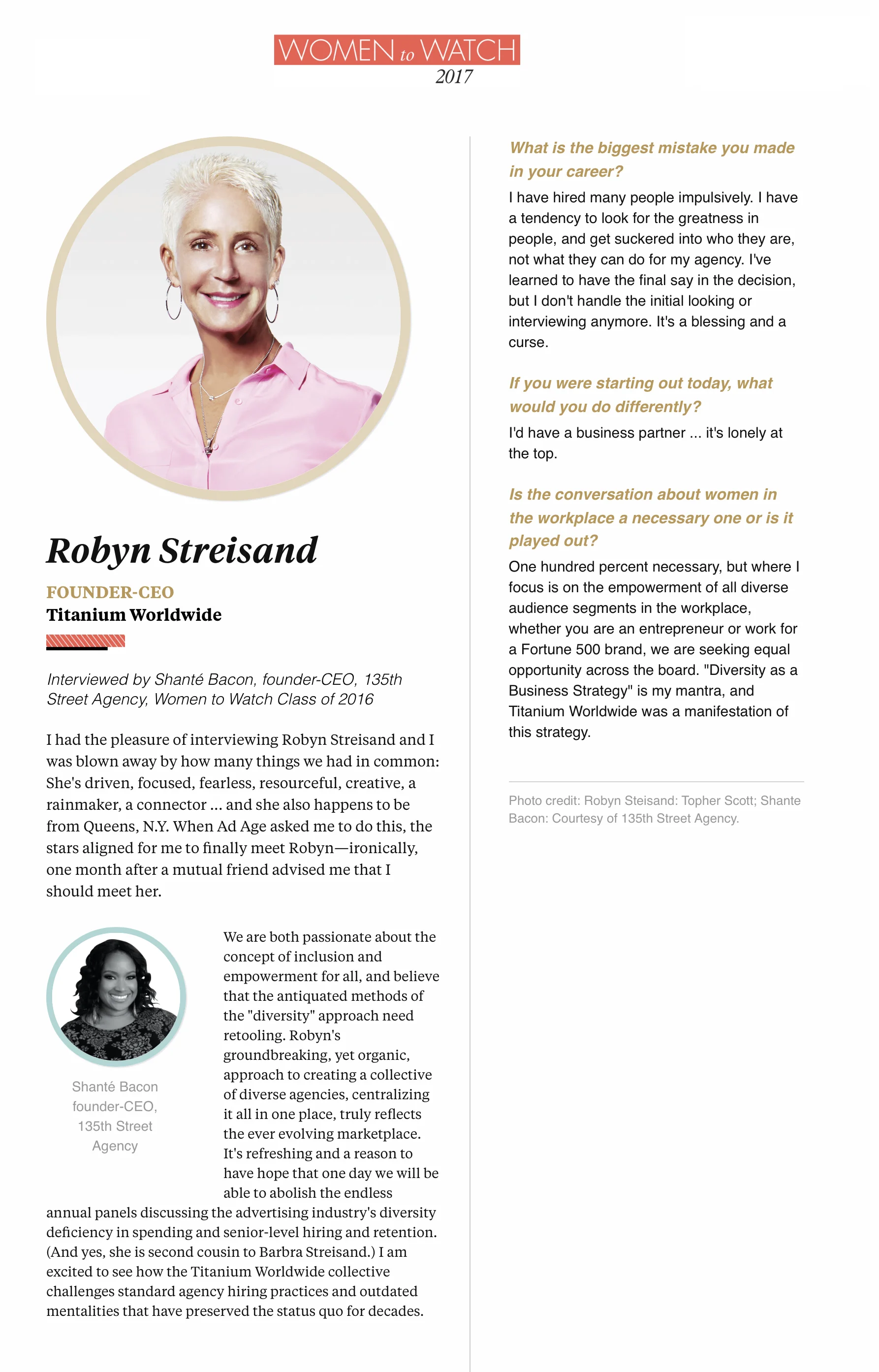 WOMEN to WATCH
2017

Robyn Streisand

FOUNDER-CEO
Titanium Worldwide

Interviewed by Shanté Bacon, founder-CEO, 135th Street Agency, Women to Watch Class of 2016

I had the pleasure of interviewing Robyn Streisand and I was blown away by how many things we had in common: She's driven, focused, fearless, resourceful, creative, a rainmaker, a connector ... and she also happens to be from Queens, N.Y. When Ad Age asked me to do this, the stars aligned for me to finally meet Robyn—ironically, one month after a mutual friend advised me that I should meet her.

Shanté Bacon
founder-CEO,
135th Street
Agency

We are both passionate about the concept of inclusion and empowerment for all, and believe that the antiquated methods of the "diversity" approach need retooling. Robyn's groundbreaking, yet organic, approach to creating a collective of diverse agencies, centralizing it all in one place, truly reflects the ever evolving marketplace. It's refreshing and a reason to have hope that one day we will be able to abolish the endless annual panels discussing the advertising industry's diversity deficiency in spending and senior-level hiring and retention. (And yes, she is second cousin to Barbra Streisand.) I am excited to see how the Titanium Worldwide collective challenges standard agency hiring practices and outdated mentalities that have preserved the status quo for decades.

What is the biggest mistake you made in your career?

I have hired many people impulsively. I have a tendency to look for the greatness in people, and get suckered into who they are, not what they can do for my agency. I've learned to have the final say in the decision, but I don't handle the initial looking or interviewing anymore. It's a blessing and a curse.

If you were starting out today, what would you do differently?

I'd have a business partner ... it's lonely at the top.

Is the conversation about women in the workplace a necessary one or is it played out?

One hundred percent necessary, but where I focus is on the empowerment of all diverse audience segments in the workplace, whether you are an entrepreneur or work for a Fortune 500 brand, we are seeking equal opportunity across the board. "Diversity as a Business Strategy" is my mantra, and Titanium Worldwide was a manifestation of this strategy.

Photo credit: Robyn Steisand: Topher Scott; Shante Bacon: Courtesy of 135th Street Agency.